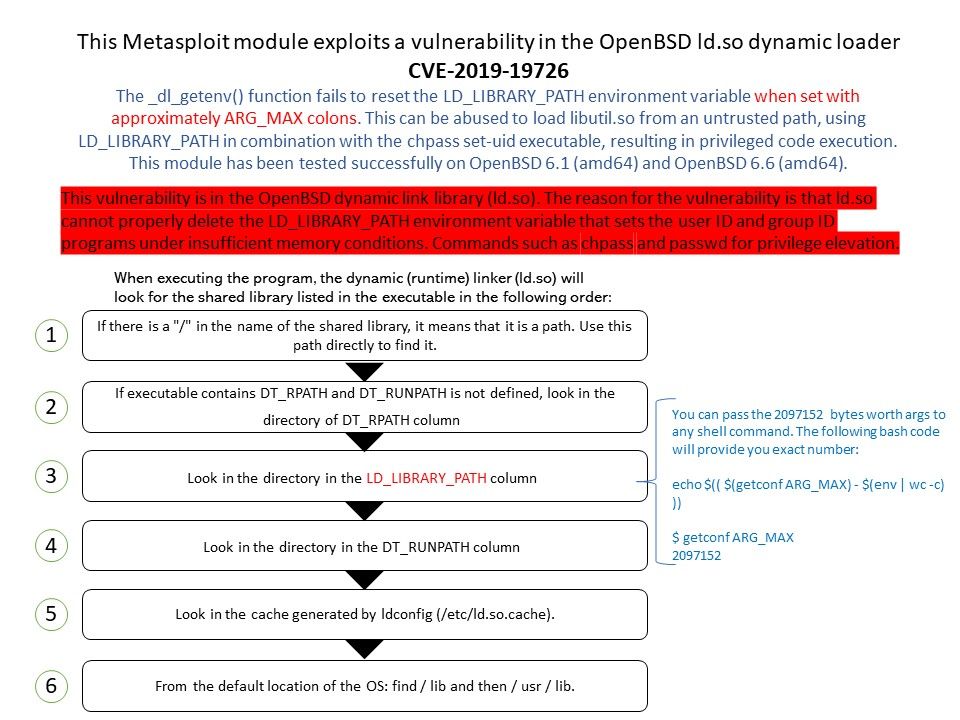 This Metasploit module exploits a vulnerability in the OpenBSD ld.so dynamic loader
CVE-2019-19726

The _dl_getenv() function fails to reset the LD_LIBRARY_PATH environment variable when set with approximately ARG_MAX colons. This can be abused to load libutil.so from an untrusted path, using LD_LIBRARY_PATH in combination with the chpass set-uid executable, resulting in privileged code execution. This module has been tested successfully on OpenBSD 6.1 (amd64) and OpenBSD 6.6 (amd64).

This vulnerability is in the OpenBSD dynamic link library (ld.so). The reason for the vulnerability is that ld.so cannot properly delete the LD_LIBRARY_PATH environment variable that sets the user ID and group ID programs under insufficient memory conditions. Commands such as chpass and passwd for privilege elevation.

When executing the program, the dynamic (runtime) linker (ld.so) will look for the shared library listed in the executable in the following order:

1
If there is a "/" in the name of the shared library, it means that it is a path. Use this path directly to find it.

2
If executable contains DT_RPATH and DT_RUNPATH is not defined, look in the directory of DT_RPATH column

3
Look in the directory in the LD_LIBRARY_PATH column

4
Look in the directory in the DT_RUNPATH column

5
Look in the cache generated by ldconfig (/etc/ld.so.cache).

6
From the default location of the OS: find / lib and then / usr / lib.

You can pass the 2097152 bytes worth args to any shell command. The following bash code will provide you exact number:

echo $(( $(getconf ARG_MAX) - $(env | wc -c) ))

$ getconf ARG_MAX
2097152